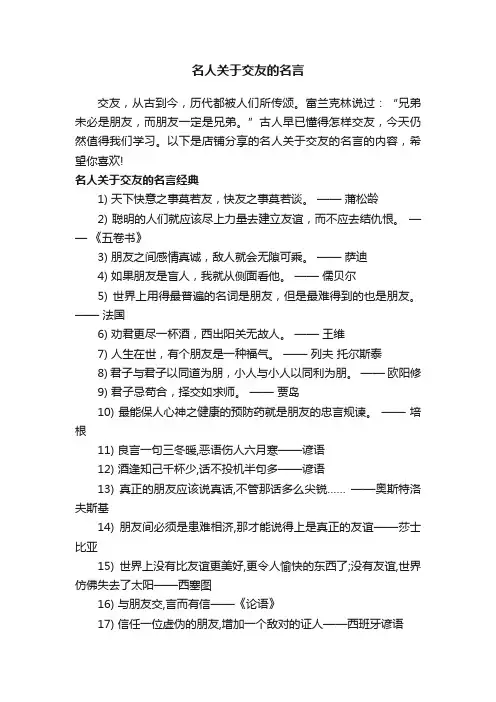 名人关于交友的名言

交友，从古到今，历代都被人们所传颂。富兰克林说过：“兄弟未必是朋友，而朋友一定是兄弟。”古人早已懂得怎样交友，今天仍然值得我们学习。以下是店铺分享的名人关于交友的名言的内容，希望你喜欢!

名人关于交友的名言经典

1) 天下快意之事莫若友，快友之事莫若谈。 —— 蒲松龄

2) 聪明的人们就应该尽上力量去建立友谊，而不应去结仇恨。 ——《五卷书》

3) 朋友之间感情真诚，敌人就会无隙可乘。 —— 萨迪

4) 如果朋友是盲人，我就从侧面看他。 —— 儒贝尔

5) 世界上用得最普遍的名词是朋友，但是最难得到的也是朋友。 —— 法国

6) 劝君更尽一杯酒，西出阳关无故人。 —— 王维

7) 人生在世，有个朋友是一种福气。 —— 列夫 托尔斯泰

8) 君子与君子以同道为朋，小人与小人以同利为朋。 —— 欧阳修

9) 君子忌苟合，择交如求师。 —— 贾岛

10) 最能保人心神之健康的预防药就是朋友的忠言规谏。 —— 培根

11) 良言一句三冬暖,恶语伤人六月寒——谚语

12) 酒逢知己千杯少,话不投机半句多——谚语

13) 真正的朋友应该说真话,不管那话多么尖锐…… ——奥斯特洛夫斯基

14) 朋友间必须是患难相济,那才能说得上是真正的友谊——莎士比亚

15) 世界上没有比友谊更美好,更令人愉快的东西了;没有友谊,世界仿佛失去了太阳——西塞图

16) 与朋友交,言而有信——《论语》

17) 信任一位虚伪的朋友,增加一个敌对的证人——西班牙谚语